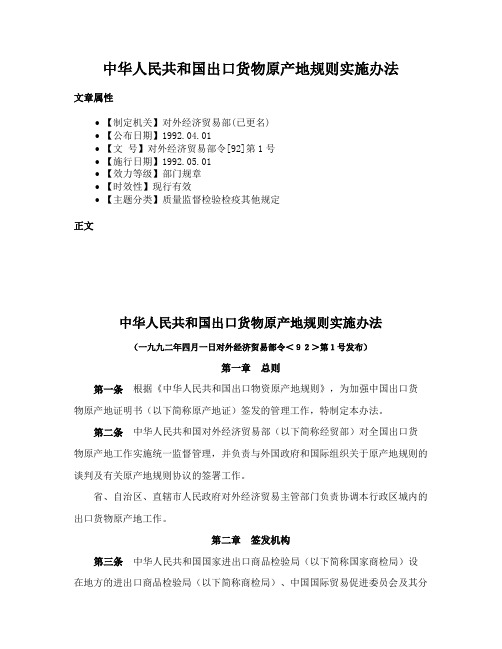 中华人民共和国出口货物原产地规则实施办法

文章属性

• 【制定机关】对外经济贸易部(已更名)
• 【公布日期】1992.04.01
• 【文　号】对外经济贸易部令[92]第1号
• 【施行日期】1992.05.01
• 【效力等级】部门规章
• 【时效性】现行有效
• 【主题分类】质量监督检验检疫其他规定

正文

中华人民共和国出口货物原产地规则实施办法

（一九九二年四月一日对外经济贸易部令＜９２＞第１号发布）

第一章　总则

第一条　根据《中华人民共和国出口物资原产地规则》，为加强中国出口货物原产地证明书（以下简称原产地证）签发的管理工作，特制定本办法。

第二条　中华人民共和国对外经济贸易部（以下简称经贸部）对全国出口货物原产地工作实施统一监督管理，并负责与外国政府和国际组织关于原产地规则的谈判及有关原产地规则协议的签署工作。

省、自治区、直辖市人民政府对外经济贸易主管部门负责协调本行政区域内的出口货物原产地工作。

第二章　签发机构

第三条　中华人民共和国国家进出口商品检验局（以下简称国家商检局）设在地方的进出口商品检验局（以下简称商检局）、中国国际贸易促进委员会及其分